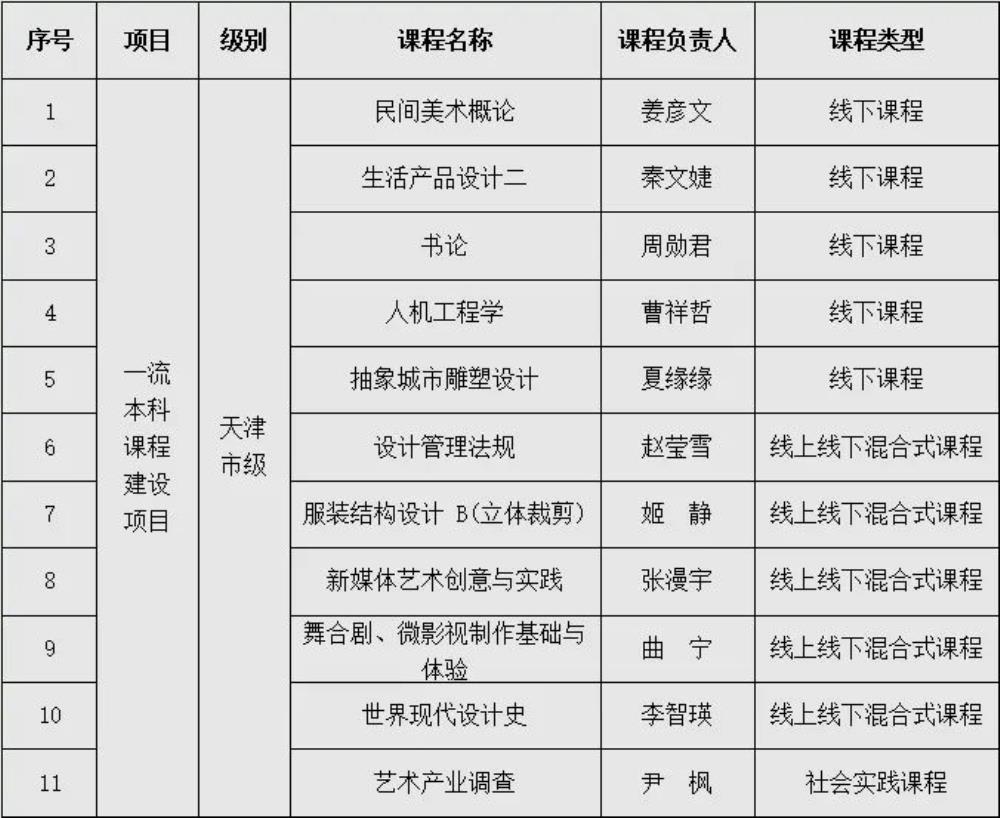 | 序号 | 项目 | 级别 | 课程名称 | 课程负责人 | 课程类型 |
|---|---|---|---|---|---|
| 1 | 一流本科课程建设项目 | 天津市级 | 民间美术概论 | 姜彦文 | 线下课程 |
| 2 | | | 生活产品设计二 | 秦文婕 | 线下课程 |
| 3 | | | 书论 | 周勋君 | 线下课程 |
| 4 | | | 人机工程学 | 曹祥哲 | 线下课程 |
| 5 | | | 抽象城市雕塑设计 | 夏缘缘 | 线下课程 |
| 6 | | | 设计管理法规 | 赵莹雪 | 线上线下混合式课程 |
| 7 | | | 服装结构设计 B(立体裁剪) | 姬 静 | 线上线下混合式课程 |
| 8 | | | 新媒体艺术创意与实践 | 张漫宇 | 线上线下混合式课程 |
| 9 | | | 舞台剧、微影视制作基础与体验 | 曲 宁 | 线上线下混合式课程 |
| 10 | | | 世界现代设计史 | 李智瑛 | 线上线下混合式课程 |
| 11 | | | 艺术产业调查 | 尹 枫 | 社会实践课程 |